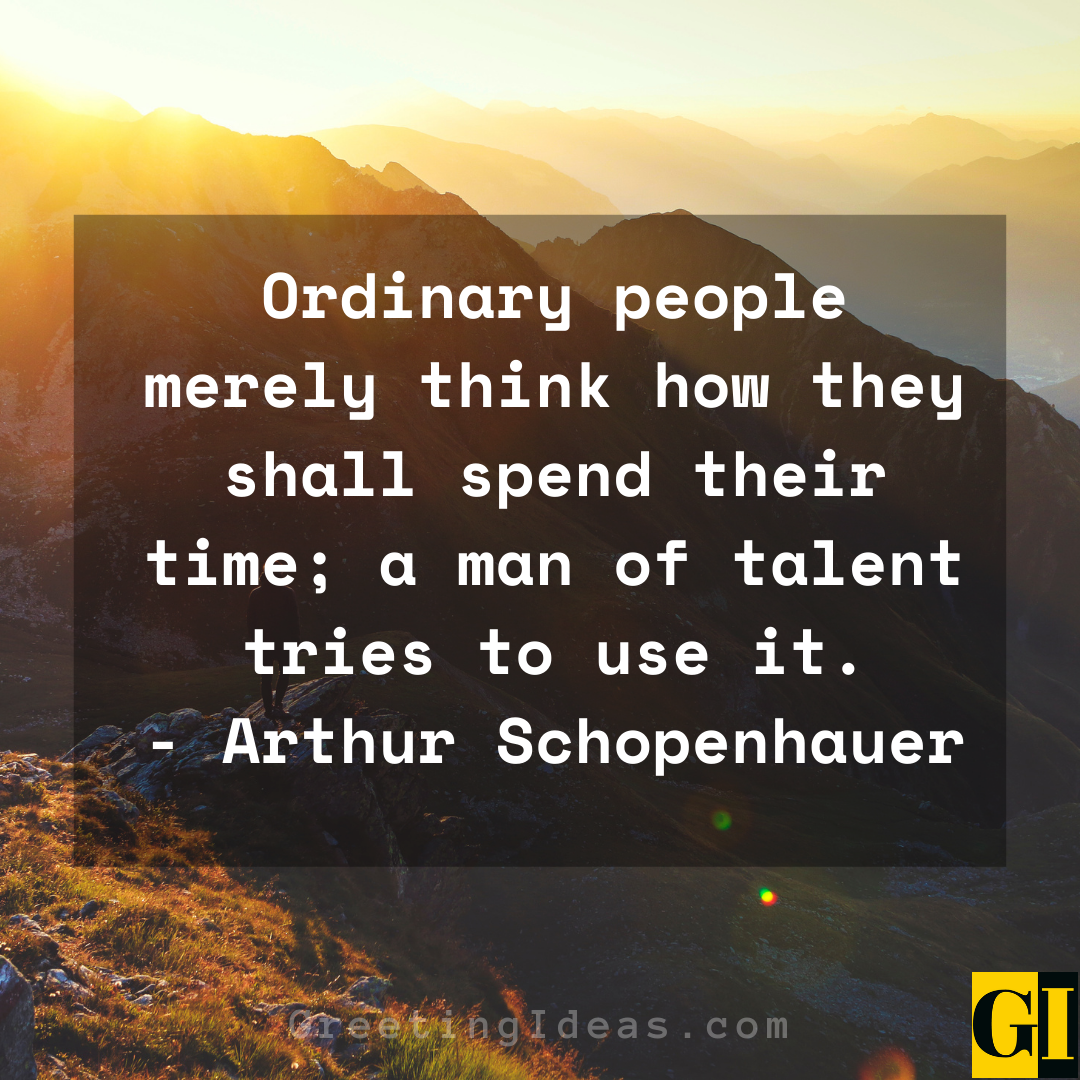 Ordinary people merely think how they shall spend their time; a man of talent tries to use it.
- Arthur Schopenhauer

@GreetingIdeas.com

GI